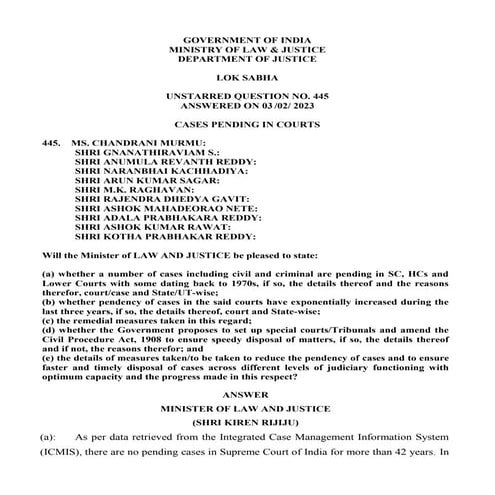 GOVERNMENT OF INDIA
MINISTRY OF LAW & JUSTICE
DEPARTMENT OF JUSTICE

LOK SABHA

UNSTARRED QUESTION NO. 445
ANSWERED ON 03 /02/ 2023

CASES PENDING IN COURTS

445. MS. CHANDRANI MURMU:
SHRI GNANATHIRAVIAM S.:
SHRI ANUMULA REVANTH REDDY:
SHRI NARANBHAI KACHHADIYA:
SHRI ARUN KUMAR SAGAR:
SHRI M.K. RAGHAVAN:
SHRI RAJENDRA DHEDYA GAVIT:
SHRI ASHOK MAHADEORAO NETE:
SHRI ADALA PRABHAKARA REDDY:
SHRI ASHOK KUMAR RAWAT:
SHRI KOTHA PRABHAKAR REDDY:

Will the Minister of LAW AND JUSTICE be pleased to state:

(a) whether a number of cases including civil and criminal are pending in SC, HCs and Lower Courts with some dating back to 1970s, if so, the details thereof and the reasons therefor, court/case and State/UT-wise;
(b) whether pendency of cases in the said courts have exponentially increased during the last three years, if so, the details thereof, court and State-wise;
(c) the remedial measures taken in this regard;
(d) whether the Government proposes to set up special courts/Tribunals and amend the Civil Procedure Act, 1908 to ensure speedy disposal of matters, if so, the details thereof and if not, the reasons therefor; and
(e) the details of measures taken/to be taken to reduce the pendency of cases and to ensure faster and timely disposal of cases across different levels of judiciary functioning with optimum capacity and the progress made in this respect?

ANSWER
MINISTER OF LAW AND JUSTICE
(SHRI KIREN RIJIJU)

(a): As per data retrieved from the Integrated Case Management Information System (ICMIS), there are no pending cases in Supreme Court of India for more than 42 years. In